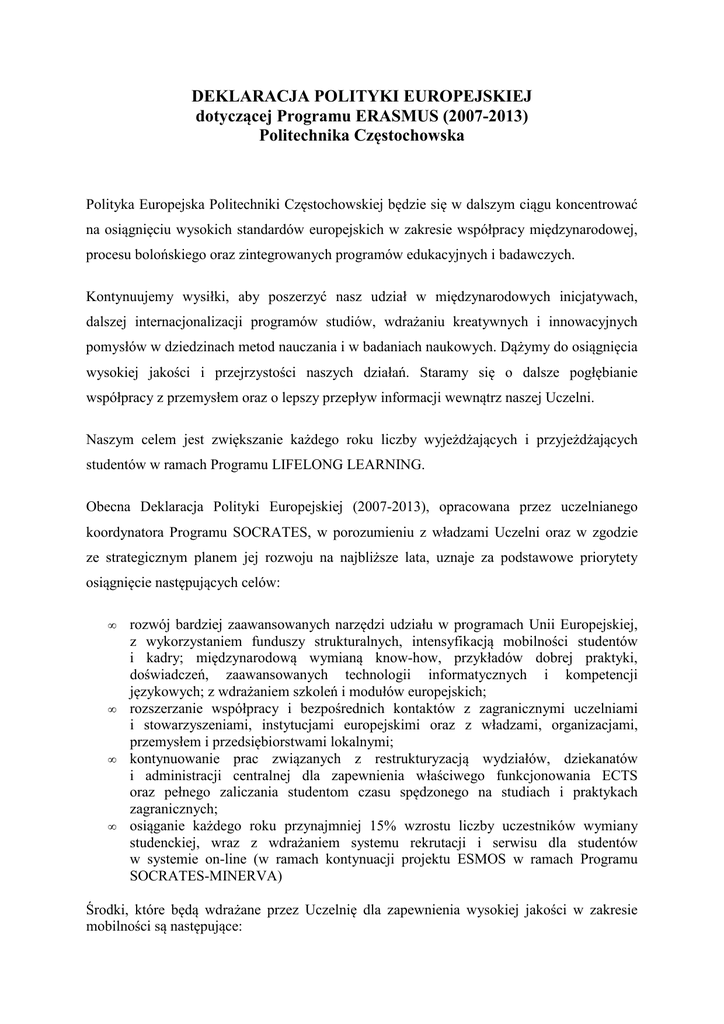 DEKLARACJA POLITYKI EUROPEJSKIEJ
dotyczącej Programu ERASMUS (2007-2013)
Politechnika Częstochowska

Polityka Europejska Politechniki Częstochowskiej będzie się w dalszym ciągu koncentrować na osiągnięciu wysokich standardów europejskich w zakresie współpracy międzynarodowej, procesu bolońskiego oraz zintegrowanych programów edukacyjnych i badawczych.

Kontynuujemy wysiłki, aby poszerzyć nasz udział w międzynarodowych inicjatywach, dalszej internacjonalizacji programów studiów, wdrażaniu kreatywnych i innowacyjnych pomysłów w dziedzinach metod nauczania i w badaniach naukowych. Dążymy do osiągnięcia wysokiej jakości i przejrzystości naszych działań. Staramy się o dalsze pogłębianie współpracy z przemysłem oraz o lepszy przepływ informacji wewnątrz naszej Uczelni.

Naszym celem jest zwiększanie każdego roku liczby wyjeżdżających i przyjeżdżających studentów w ramach Programu LIFELONG LEARNING.

Obecna Deklaracja Polityki Europejskiej (2007-2013), opracowana przez uczelnianego koordynatora Programu SOCRATES, w porozumieniu z władzami Uczelni oraz w zgodzie ze strategicznym planem jej rozwoju na najbliższe lata, uznaje za podstawowe priorytety osiągnięcie następujących celów:

∞ rozwój bardziej zaawansowanych narzędzi udziału w programach Unii Europejskiej, z wykorzystaniem funduszy strukturalnych, intensyfikacją mobilności studentów i kadry; międzynarodową wymianą know-how, przykładów dobrej praktyki, doświadczeń, zaawansowanych technologii informatycznych i kompetencji językowych; z wdrażaniem szkoleń i modułów europejskich;
∞ rozszerzanie współpracy i bezpośrednich kontaktów z zagranicznymi uczelniami i stowarzyszeniami, instytucjami europejskimi oraz z władzami, organizacjami, przemysłem i przedsiębiorstwami lokalnymi;
∞ kontynuowanie prac związanych z restrukturyzacją wydziałów, dziekanatów i administracji centralnej dla zapewnienia właściwego funkcjonowania ECTS oraz pełnego zaliczania studentom czasu spędzonego na studiach i praktykach zagranicznych;
∞ osiąganie każdego roku przynajmniej 15% wzrostu liczby uczestników wymiany studenckiej, wraz z wdrażaniem systemu rekrutacji i serwisu dla studentów w systemie on-line (w ramach kontynuacji projektu ESMOS w ramach Programu SOCRATES-MINERVA)

Środki, które będą wdrażane przez Uczelnię dla zapewnienia wysokiej jakości w zakresie mobilności są następujące: